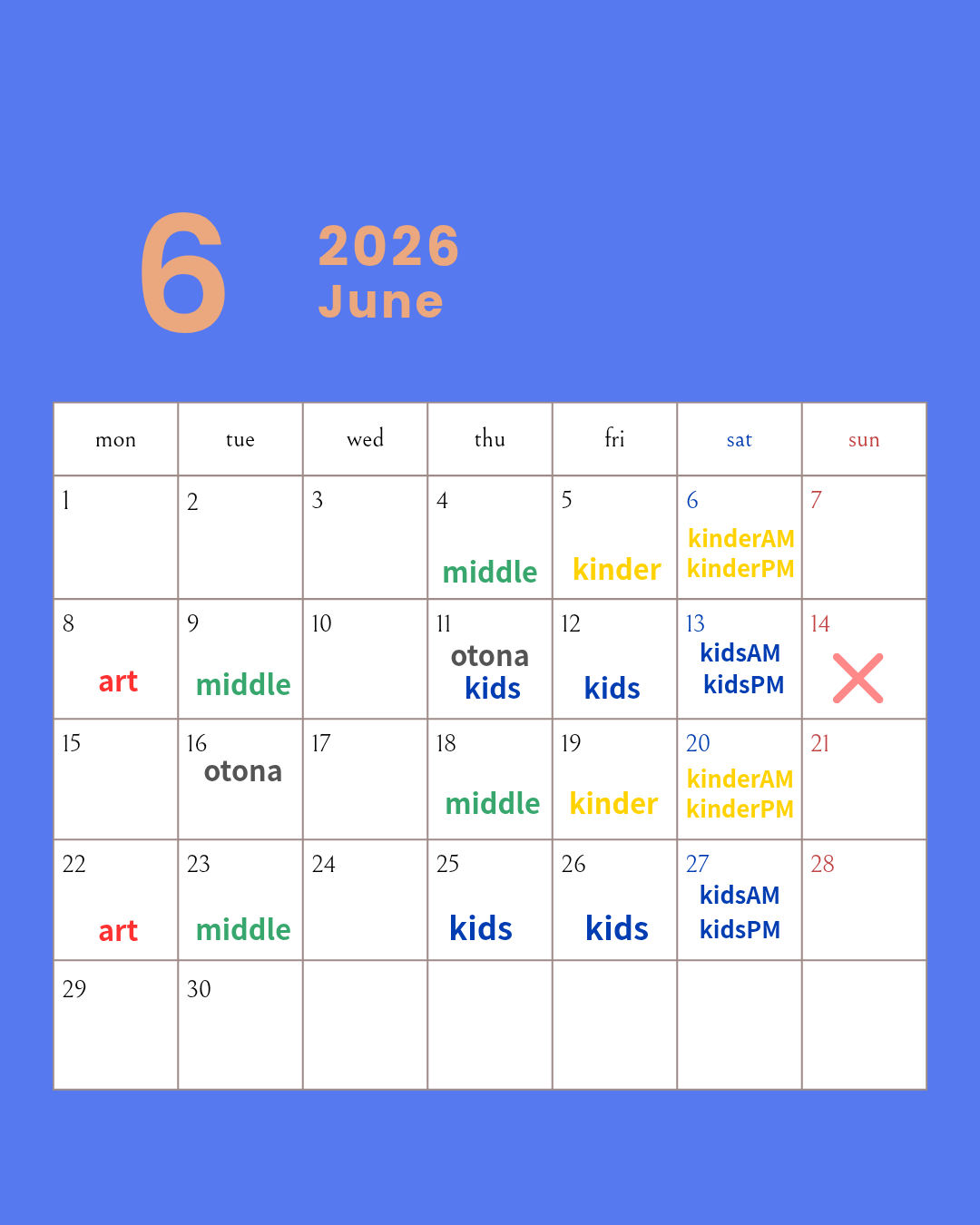 6

2026
June

| mon | tue | wed | thu | fri | sat | sun |
|---|---|---|---|---|---|---|
| 1 | 2 | 3 | 4 middle | 5 kinder | 6 kinderAM kinderPM | 7 |
| 8 art | 9 middle | 10 | 11 otona kids | 12 kids | 13 kidsAM kidsPM | 14 |
| 15 | 16 otona | 17 | 18 middle | 19 kinder | 20 kinderAM kinderPM | 21 |
| 22 art | 23 middle | 24 | 25 kids | 26 kids | 27 kidsAM kidsPM | 28 |
| 29 | 30 | | | | | |